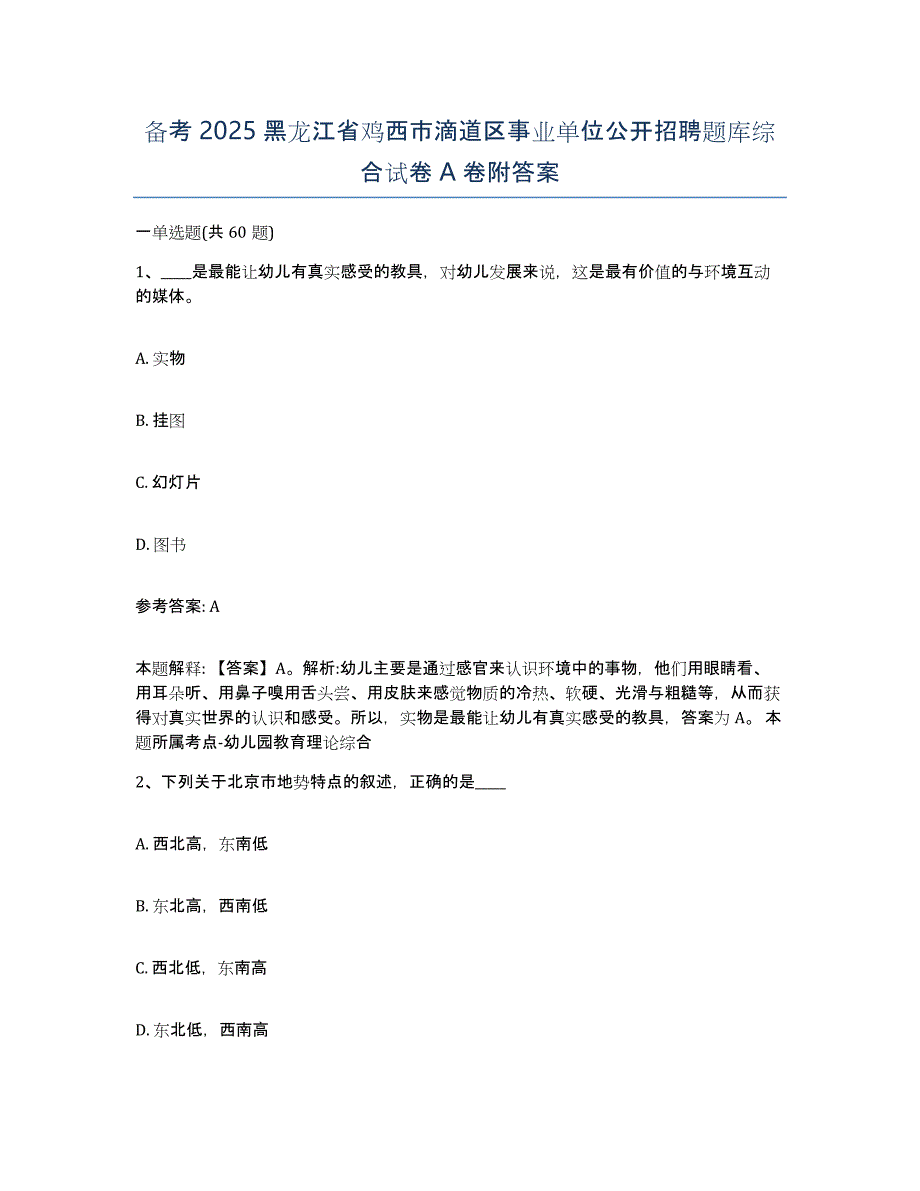 备考 2025 黑龙江省鸡西市滴道区事业单位公开招聘题库综合试卷 A 卷附答案

一单选题(共 60 题)

1、____是最能让幼儿有真实感受的教具，对幼儿发展来说，这是最有价值的与环境互动的媒体。

A. 实物

B. 挂图

C. 幻灯片

D. 图书

参考答案: A

本题解释:【答案】A。解析:幼儿主要是通过感官来认识环境中的事物，他们用眼睛看、用耳朵听、用鼻子嗅用舌头尝、用皮肤来感觉物质的冷热、软硬、光滑与粗糙等，从而获得对真实世界的认识和感受。所以，实物是最能让幼儿有真实感受的教具，答案为 A。本题所属考点-幼儿园教育理论综合

2、下列关于北京市地势特点的叙述，正确的是____

A. 西北高，东南低

B. 东北高，西南低

C. 西北低，东南高

D. 东北低，西南高